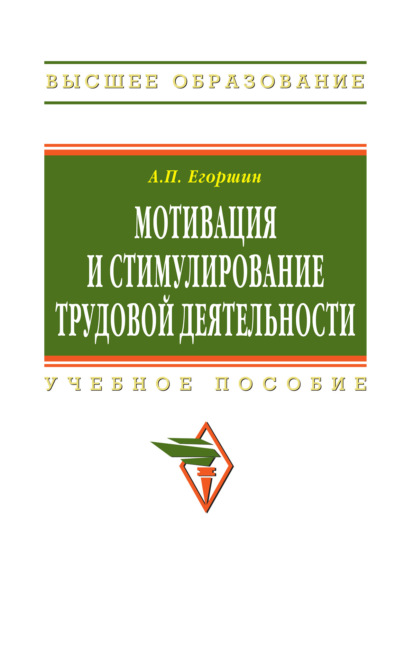 ВЫСШЕЕ ОБРАЗОВАНИЕ

А.П. Егоршин

МОТИВАЦИЯ И СТИМУЛИРОВАНИЕ ТРУДОВОЙ ДЕЯТЕЛЬНОСТИ

УЧЕБНОЕ ПОСОБИЕ